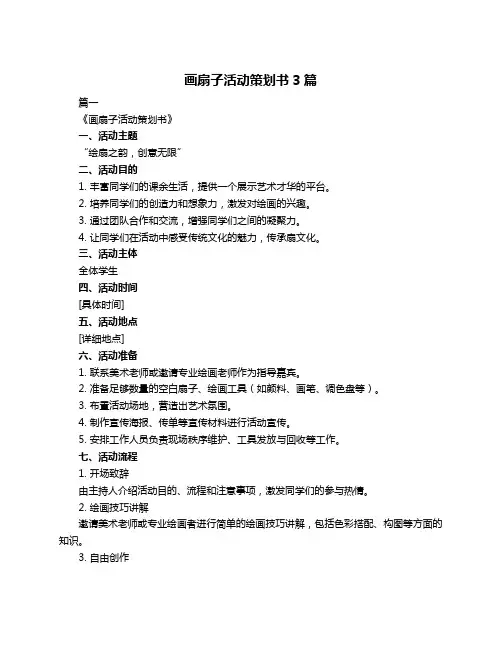 画扇子活动策划书 3 篇

篇一

《画扇子活动策划书》

一、活动主题

“绘扇之韵，创意无限”

二、活动目的

1. 丰富同学们的课余生活，提供一个展示艺术才华的平台。

2. 培养同学们的创造力和想象力，激发对绘画的兴趣。

3. 通过团队合作和交流，增强同学们之间的凝聚力。

4. 让同学们在活动中感受传统文化的魅力，传承扇文化。

三、活动主体

全体学生

四、活动时间

[具体时间]

五、活动地点

[详细地点]

六、活动准备

1. 联系美术老师或邀请专业绘画老师作为指导嘉宾。

2. 准备足够数量的空白扇子、绘画工具（如颜料、画笔、调色盘等）。

3. 布置活动场地，营造出艺术氛围。

4. 制作宣传海报、传单等宣传材料进行活动宣传。

5. 安排工作人员负责现场秩序维护、工具发放与回收等工作。

七、活动流程

1. 开场致辞

由主持人介绍活动目的、流程和注意事项，激发同学们的参与热情。

2. 绘画技巧讲解

邀请美术老师或专业绘画者进行简单的绘画技巧讲解，包括色彩搭配、构图等方面的知识。

3. 自由创作